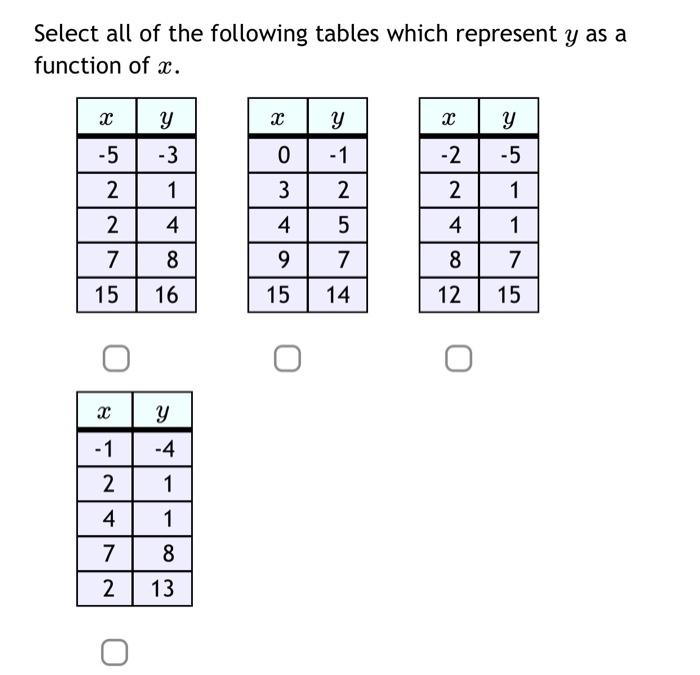 Select all of the following tables which represent $y$ as a function of $x$.

| $x$ | $y$ |
|---|---|
| -5 | -3 |
| 2 | 1 |
| 2 | 4 |
| 7 | 8 |
| 15 | 16 |

| $x$ | $y$ |
|---|---|
| 0 | -1 |
| 3 | 2 |
| 4 | 5 |
| 9 | 7 |
| 15 | 14 |

| $x$ | $y$ |
|---|---|
| -2 | -5 |
| 2 | 1 |
| 4 | 1 |
| 8 | 7 |
| 12 | 15 |

| $x$ | $y$ |
|---|---|
| -1 | -4 |
| 2 | 1 |
| 4 | 1 |
| 7 | 8 |
| 2 | 13 |